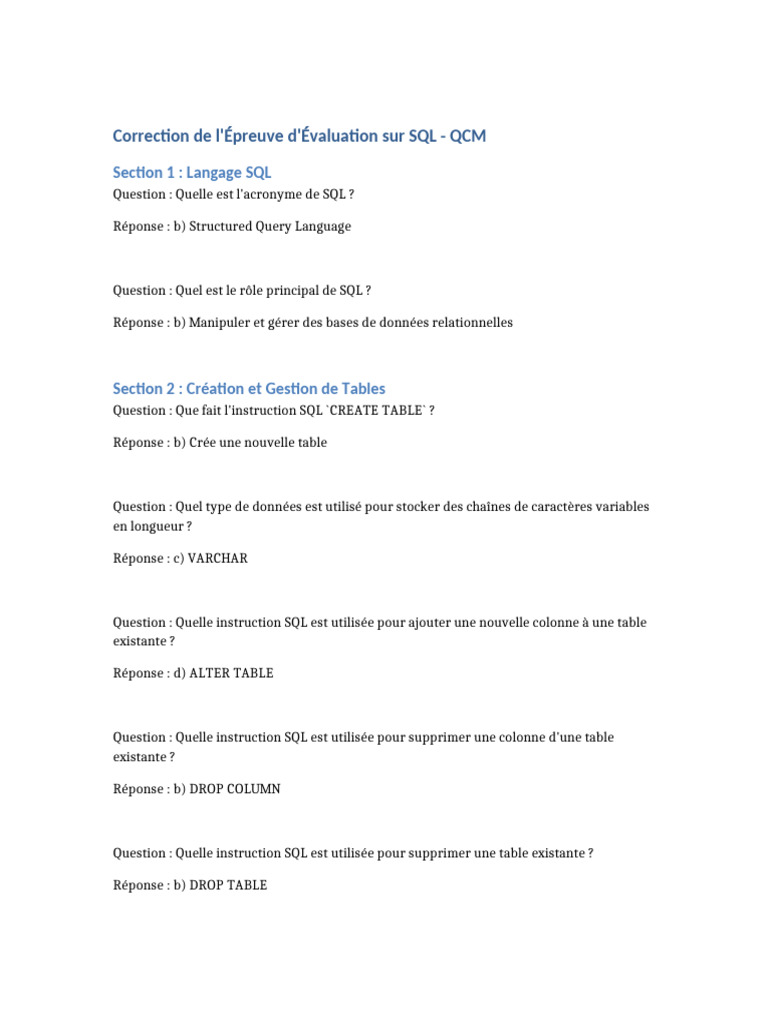 Correction de l'Épreuve d'Évaluation sur SQL - QCM

Section 1 : Langage SQL

Question : Quelle est l'acronyme de SQL ?

Réponse : b) Structured Query Language

Question : Quel est le rôle principal de SQL ?

Réponse : b) Manipuler et gérer des bases de données relationnelles

Section 2 : Création et Gestion de Tables

Question : Que fait l'instruction SQL `CREATE TABLE` ?

Réponse : b) Crée une nouvelle table

Question : Quel type de données est utilisé pour stocker des chaînes de caractères variables en longueur ?

Réponse : c) VARCHAR

Question : Quelle instruction SQL est utilisée pour ajouter une nouvelle colonne à une table existante ?

Réponse : d) ALTER TABLE

Question : Quelle instruction SQL est utilisée pour supprimer une colonne d'une table existante ?

Réponse : b) DROP COLUMN

Question : Quelle instruction SQL est utilisée pour supprimer une table existante ?

Réponse : b) DROP TABLE